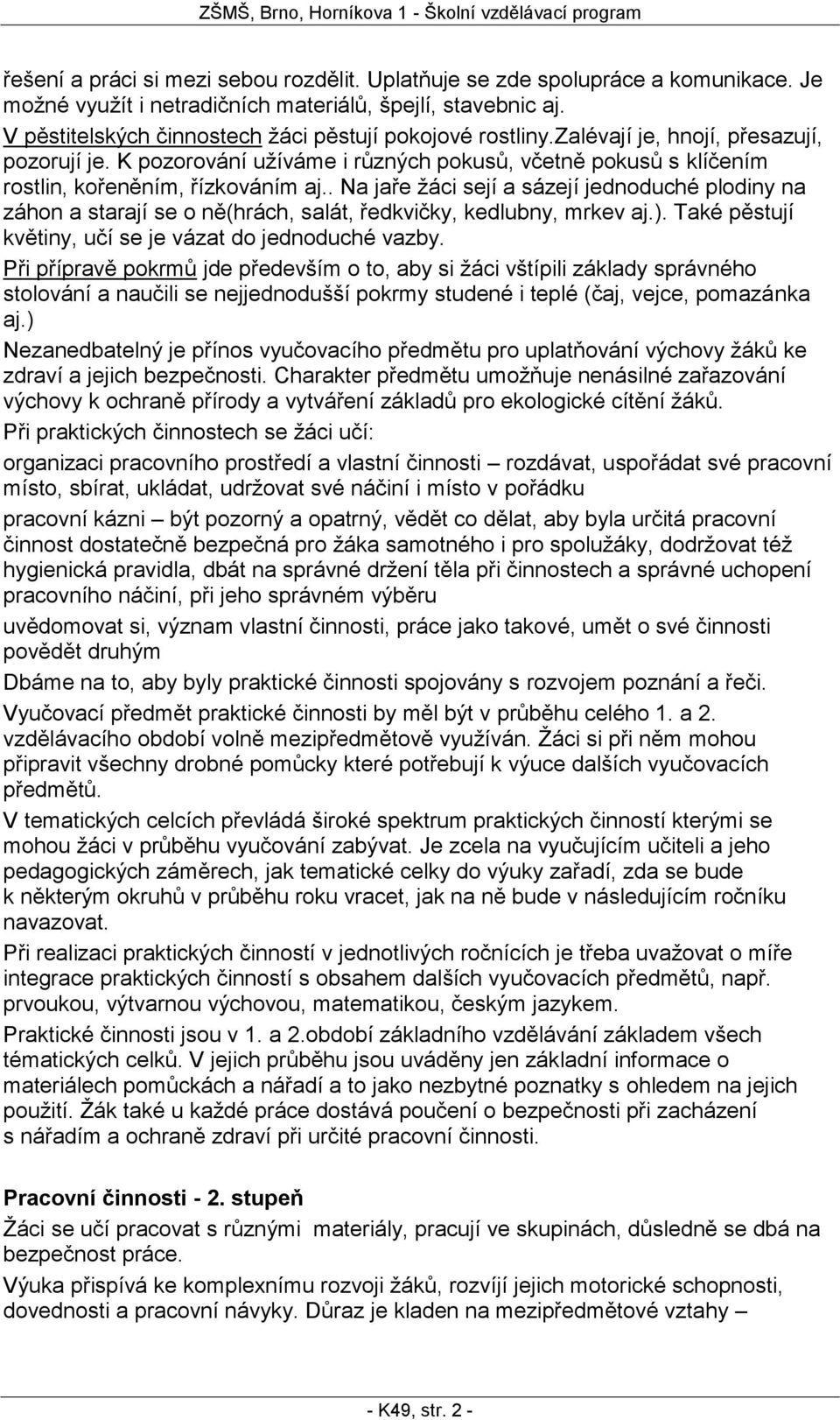 ZŠMŠ, Brno, Horníkova 1 - Školní vzdělávací program

řešení a práci si mezi sebou rozdělit. Uplatňuje se zde spolupráce a komunikace. Je možné využít i netradičních materiálů, špejlí, stavebnic aj.
V pěstitelských činnostech žáci pěstují pokojové rostliny.zalévají je, hnojí, přesazují, pozorují je. K pozorování užíváme i různých pokusů, včetně pokusů s klíčením rostlin, kořeněním, řízkováním aj.. Na jaře žáci sejí a sázejí jednoduché plodiny na záhon a starají se o ně(hrách, salát, ředkvičky, kedlubny, mrkev aj.). Také pěstují květiny, učí se je vázat do jednoduché vazby.
Při přípravě pokrmů jde především o to, aby si žáci vštípili základy správného stolování a naučili se nejjednodušší pokrmy studené i teplé (čaj, vejce, pomazánka aj.)
Nezanedbatelný je přínos vyučovacího předmětu pro uplatňování výchovy žáků ke zdraví a jejich bezpečnosti. Charakter předmětu umožňuje nenásilné zařazování výchovy k ochraně přírody a vytváření základů pro ekologické cítění žáků.
Při praktických činnostech se žáci učí:
organizaci pracovního prostředí a vlastní činnosti – rozdávat, uspořádat své pracovní místo, sbírat, ukládat, udržovat své náčiní i místo v pořádku
pracovní kázni – být pozorný a opatrný, vědět co dělat, aby byla určitá pracovní činnost dostatečně bezpečná pro žáka samotného i pro spolužáky, dodržovat též hygienická pravidla, dbát na správné držení těla při činnostech a správné uchopení pracovního náčiní, při jeho správném výběru
uvědomovat si, význam vlastní činnosti, práce jako takové, umět o své činnosti povědět druhým
Dbáme na to, aby byly praktické činnosti spojovány s rozvojem poznání a řeči.
Vyučovací předmět praktické činnosti by měl být v průběhu celého 1. a 2. vzdělávacího období volně mezipředmětově využíván. Žáci si při něm mohou připravit všechny drobné pomůcky které potřebují k výuce dalších vyučovacích předmětů.
V tematických celcích převládá široké spektrum praktických činností kterými se mohou žáci v průběhu vyučování zabývat. Je zcela na vyučujícím učiteli a jeho pedagogických záměrech, jak tematické celky do výuky zařadí, zda se bude k některým okruhů v průběhu roku vracet, jak na ně bude v následujícím ročníku navazovat.
Při realizaci praktických činností v jednotlivých ročnících je třeba uvažovat o míře integrace praktických činností s obsahem dalších vyučovacích předmětů, např. prvoukou, výtvarnou výchovou, matematikou, českým jazykem.
Praktické činnosti jsou v 1. a 2.období základního vzdělávání základem všech tématických celků. V jejich průběhu jsou uváděny jen základní informace o materiálech pomůckách a nářadí a to jako nezbytné poznatky s ohledem na jejich použití. Žák také u každé práce dostává poučení o bezpečnosti při zacházení s nářadím a ochraně zdraví při určité pracovní činnosti.

Pracovní činnosti - 2. stupeň
Žáci se učí pracovat s různými materiály, pracují ve skupinách, důsledně se dbá na bezpečnost práce.
Výuka přispívá ke komplexnímu rozvoji žáků, rozvíjí jejich motorické schopnosti, dovednosti a pracovní návyky. Důraz je kladen na mezipředmětové vztahy –

- K49, str. 2 -